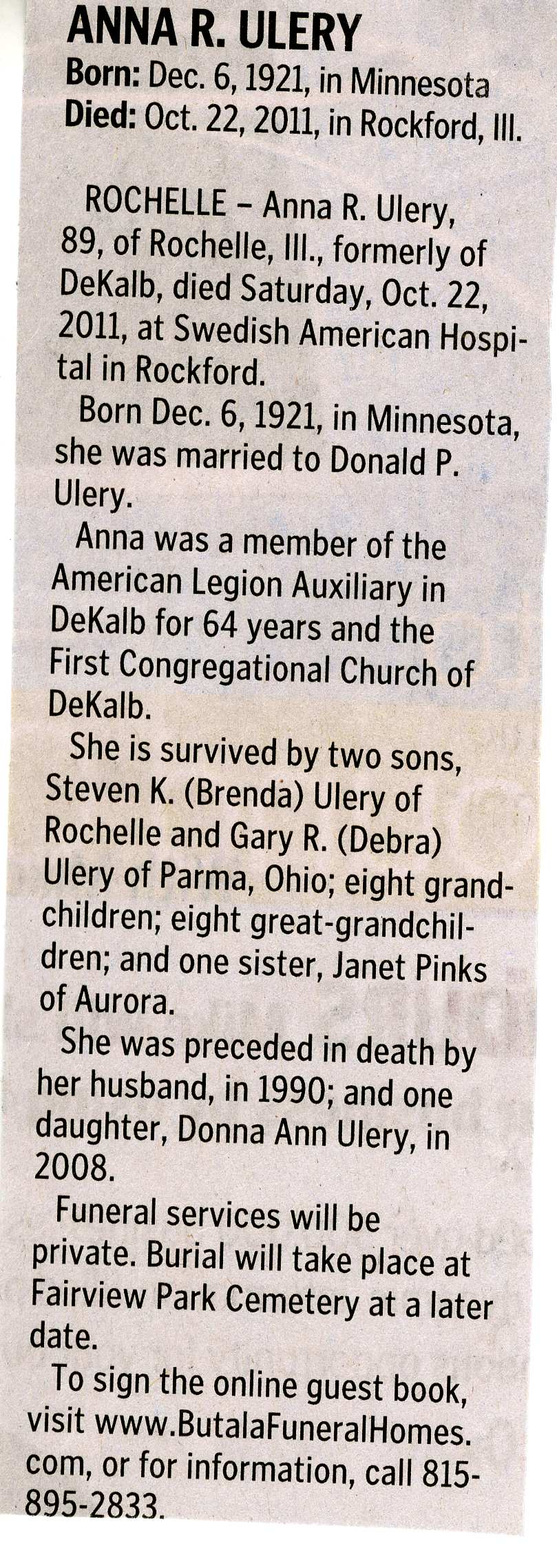 ANNA R. ULERY
Born: Dec. 6, 1921, in Minnesota
Died: Oct. 22, 2011, in Rockford, Ill.

ROCHELLE – Anna R. Ulery, 89, of Rochelle, Ill., formerly of DeKalb, died Saturday, Oct. 22, 2011, at Swedish American Hospital in Rockford.

Born Dec. 6, 1921, in Minnesota, she was married to Donald P. Ulery.

Anna was a member of the American Legion Auxiliary in DeKalb for 64 years and the First Congregational Church of DeKalb.

She is survived by two sons, Steven K. (Brenda) Ulery of Rochelle and Gary R. (Debra) Ulery of Parma, Ohio; eight grandchildren; eight great-grandchildren; and one sister, Janet Pinks of Aurora.

She was preceded in death by her husband, in 1990; and one daughter, Donna Ann Ulery, in 2008.

Funeral services will be private. Burial will take place at Fairview Park Cemetery at a later date.

To sign the online guest book, visit www.ButalaFuneralHomes.com, or for information, call 815-895-2833.